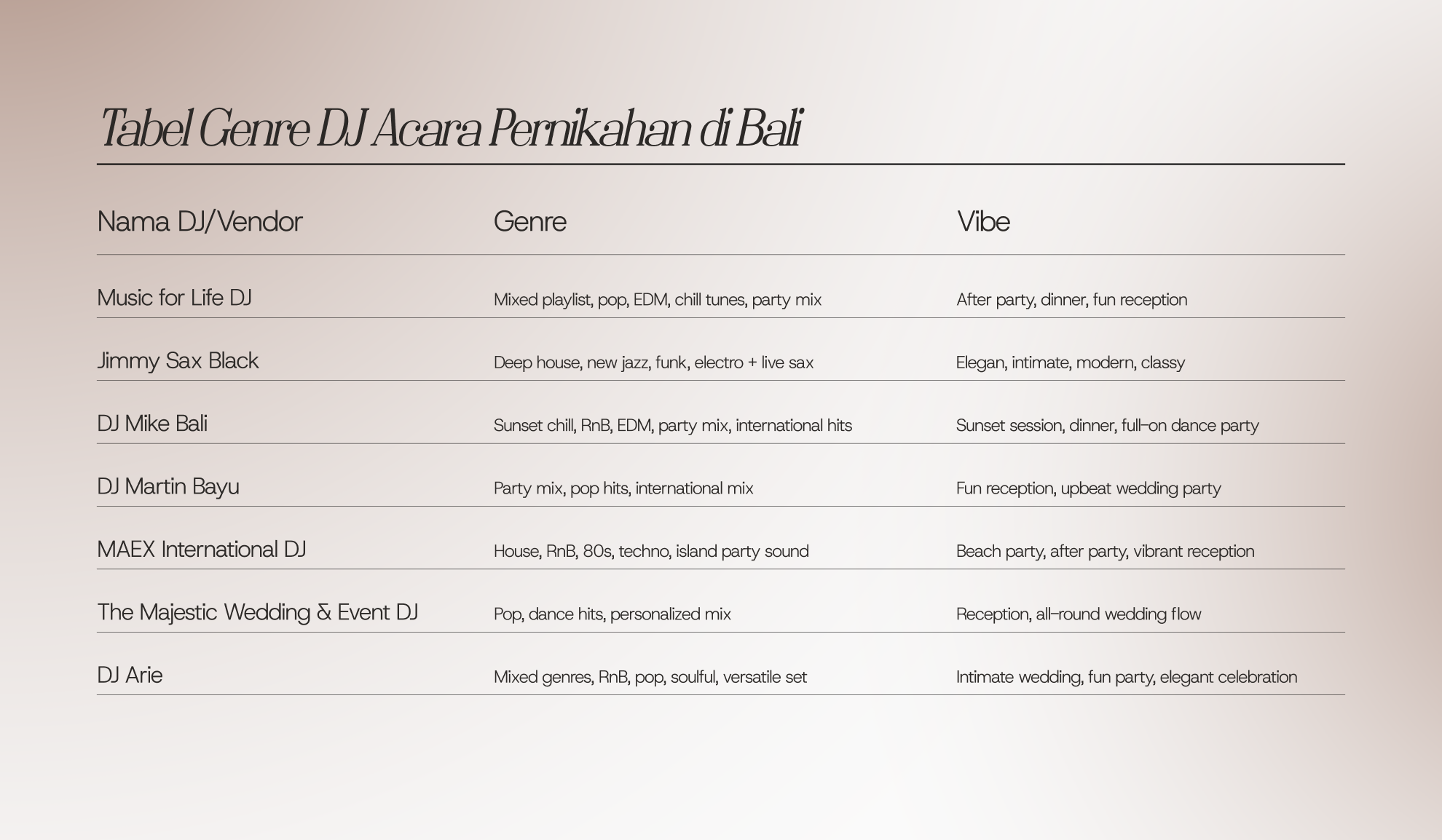 Tabel Genre DJ Acara Pernikahan di Bali

| Nama DJ/Vendor | Genre | Vibe |
|---|---|---|
| Music for Life DJ | Mixed playlist, pop, EDM, chill tunes, party mix | After party, dinner, fun reception |
| Jimmy Sax Black | Deep house, new jazz, funk, electro + live sax | Elegan, intimate, modern, classy |
| DJ Mike Bali | Sunset chill, RnB, EDM, party mix, international hits | Sunset session, dinner, full-on dance party |
| DJ Martin Bayu | Party mix, pop hits, international mix | Fun reception, upbeat wedding party |
| MAEX International DJ | House, RnB, 80s, techno, island party sound | Beach party, after party, vibrant reception |
| The Majestic Wedding & Event DJ | Pop, dance hits, personalized mix | Reception, all-round wedding flow |
| DJ Arie | Mixed genres, RnB, pop, soulful, versatile set | Intimate wedding, fun party, elegant celebration |